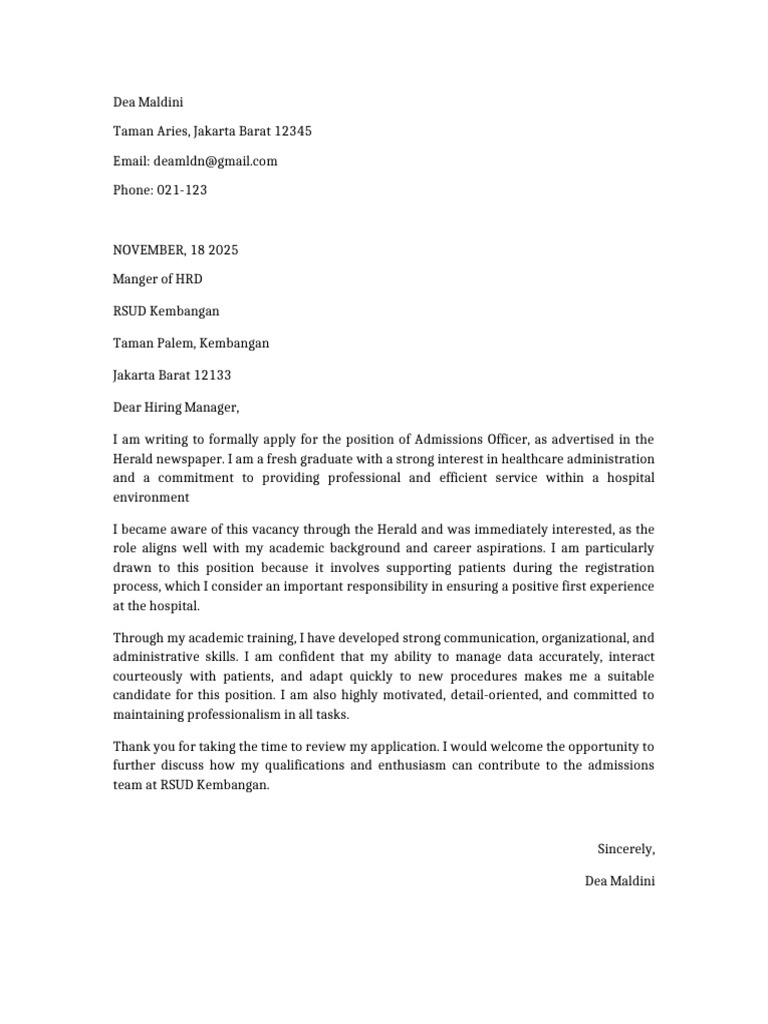 Dea Maldini

Taman Aries, Jakarta Barat 12345

Email: deamldn@gmail.com

Phone: 021-123

NOVEMBER, 18 2025

Manger of HRD

RSUD Kembangan

Taman Palem, Kembangan

Jakarta Barat 12133

Dear Hiring Manager,

I am writing to formally apply for the position of Admissions Officer, as advertised in the Herald newspaper. I am a fresh graduate with a strong interest in healthcare administration and a commitment to providing professional and efficient service within a hospital environment

I became aware of this vacancy through the Herald and was immediately interested, as the role aligns well with my academic background and career aspirations. I am particularly drawn to this position because it involves supporting patients during the registration process, which I consider an important responsibility in ensuring a positive first experience at the hospital.

Through my academic training, I have developed strong communication, organizational, and administrative skills. I am confident that my ability to manage data accurately, interact courteously with patients, and adapt quickly to new procedures makes me a suitable candidate for this position. I am also highly motivated, detail-oriented, and committed to maintaining professionalism in all tasks.

Thank you for taking the time to review my application. I would welcome the opportunity to further discuss how my qualifications and enthusiasm can contribute to the admissions team at RSUD Kembangan.

Sincerely,

Dea Maldini